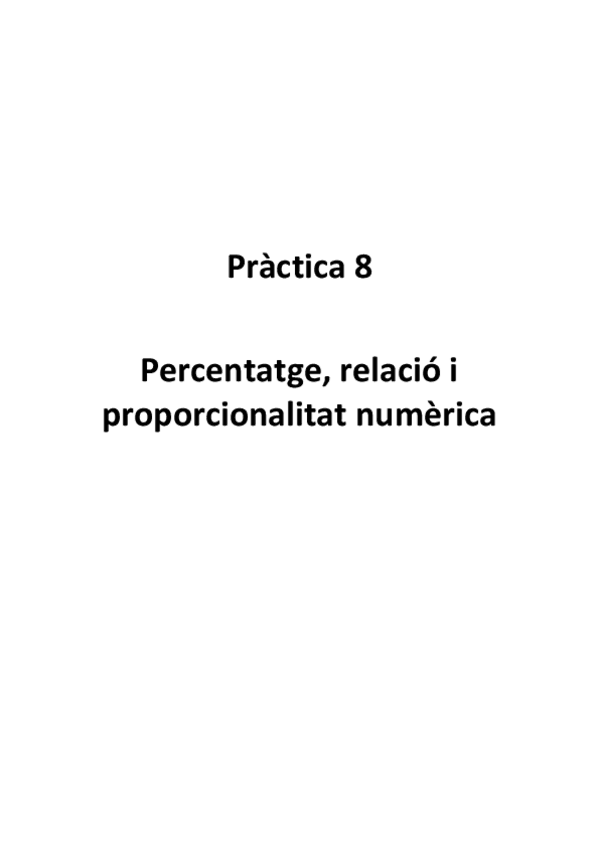 Pràctica 8

Percentatge, relació i proporcionalitat numèrica